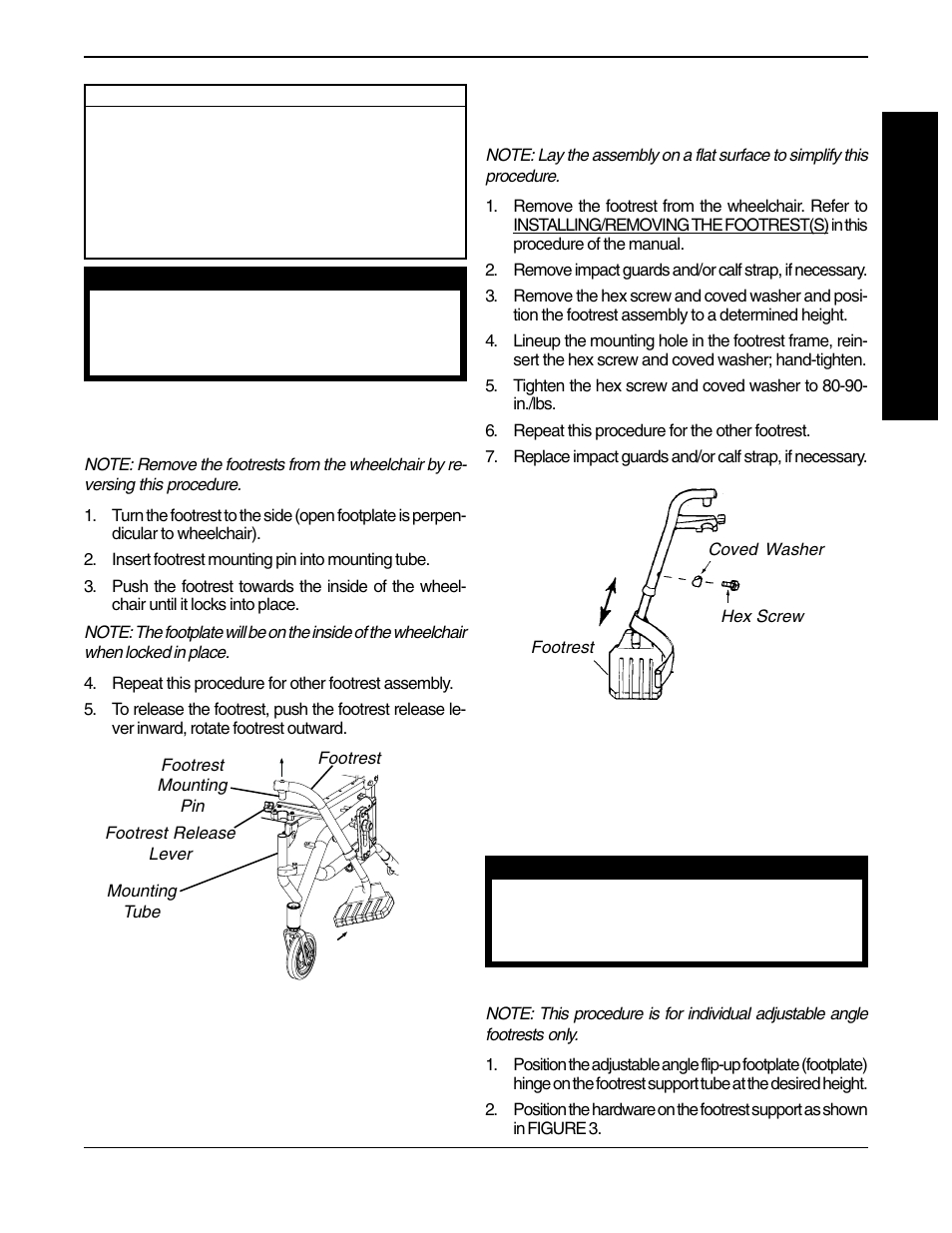 NOTE: Remove the footrests from the wheelchair by reversing this procedure.

1. Turn the footrest to the side (open footplate is perpendicular to wheelchair).

2. Insert footrest mounting pin into mounting tube.

3. Push the footrest towards the inside of the wheelchair until it locks into place.

NOTE: The footplate will be on the inside of the wheelchair when locked in place.

4. Repeat this procedure for other footrest assembly.

5. To release the footrest, push the footrest release lever inward, rotate footrest outward.

Footrest Mounting Pin
Footrest
Footrest Release Lever
Mounting Tube

NOTE: Lay the assembly on a flat surface to simplify this procedure.

1. Remove the footrest from the wheelchair. Refer to INSTALLING/REMOVING THE FOOTREST(S) in this procedure of the manual.

2. Remove impact guards and/or calf strap, if necessary.

3. Remove the hex screw and coved washer and position the footrest assembly to a determined height.

4. Lineup the mounting hole in the footrest frame, reinsert the hex screw and coved washer; hand-tighten.

5. Tighten the hex screw and coved washer to 80-90-in./lbs.

6. Repeat this procedure for the other footrest.

7. Replace impact guards and/or calf strap, if necessary.

Coved Washer
Hex Screw
Footrest

NOTE: This procedure is for individual adjustable angle footrests only.

1. Position the adjustable angle flip-up footplate (footplate) hinge on the footrest support tube at the desired height.

2. Position the hardware on the footrest support as shown in FIGURE 3.